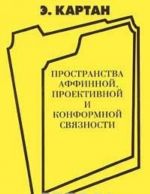 Э. КАРТАН

ПРОСТРАНСТВА АФФИННОЙ, ПРОЕКТИВНОЙ И КОНФОРМНОЙ СВЯЗНОСТИ